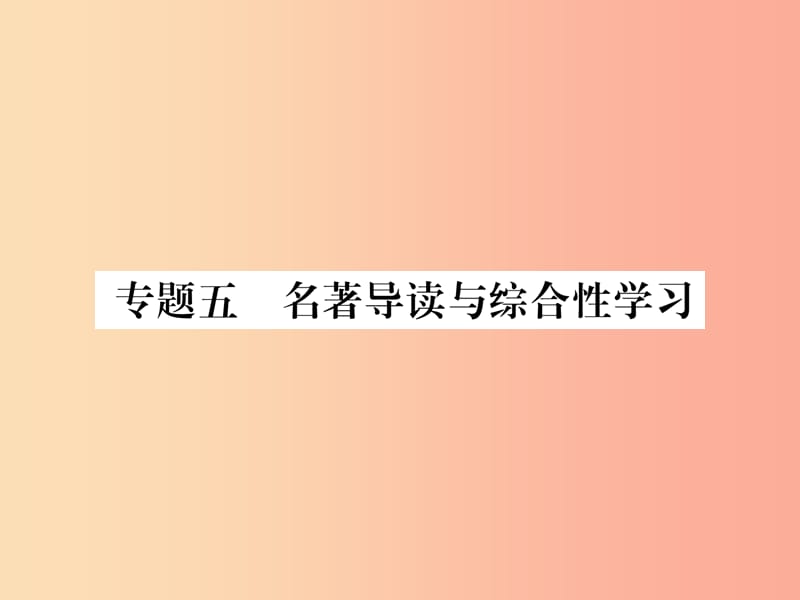 专题五　名著导读与综合性学习